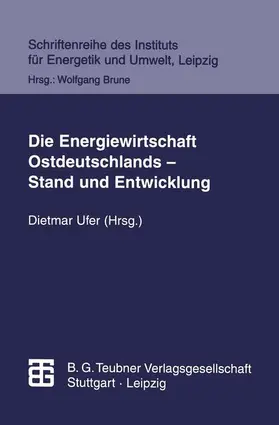 Schriftenreihe des Instituts für Energetik und Umwelt, Leipzig
Hrsg.: Wolfgang Brune

Die Energiewirtschaft Ostdeutschlands – Stand und Entwicklung

Dietmar Ufer (Hrsg.)

B. G. Teubner Verlagsgesellschaft
Stuttgart · Leipzig